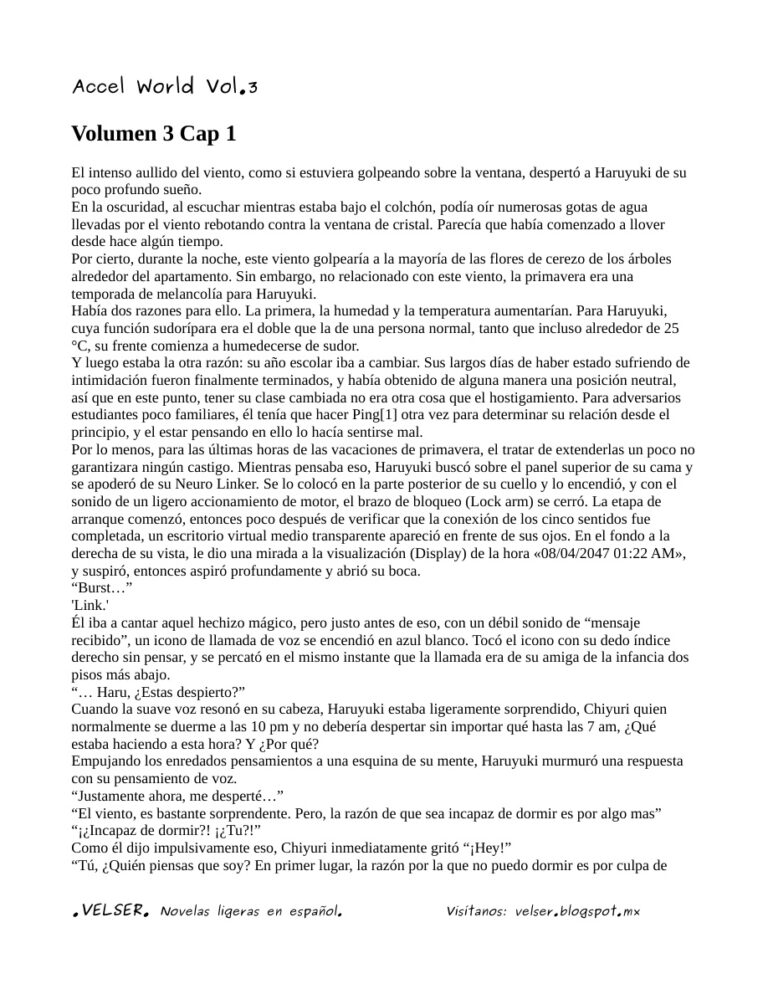 Accel World Vol.3

Volumen 3 Cap 1

El intenso aullido del viento, como si estuviera golpeando sobre la ventana, despertó a Haruyuki de su poco profundo sueño.

En la oscuridad, al escuchar mientras estaba bajo el colchón, podía oír numerosas gotas de agua llevadas por el viento rebotando contra la ventana de cristal. Parecía que había comenzado a llover desde hace algún tiempo.

Por cierto, durante la noche, este viento golpearía a la mayoría de las flores de cerezo de los árboles alrededor del apartamento. Sin embargo, no relacionado con este viento, la primavera era una temporada de melancolía para Haruyuki.

Había dos razones para ello. La primera, la humedad y la temperatura aumentarían. Para Haruyuki, cuya función sudorípara era el doble que la de una persona normal, tanto que incluso alrededor de 25 °C, su frente comienza a humedecerse de sudor.

Y luego estaba la otra razón: su año escolar iba a cambiar. Sus largos días de haber estado sufriendo de intimidación fueron finalmente terminados, y había obtenido de alguna manera una posición neutral, así que en este punto, tener su clase cambiada no era otra cosa que el hostigamiento. Para adversarios estudiantes poco familiares, él tenía que hacer Ping[1] otra vez para determinar su relación desde el principio, y el estar pensando en ello lo hacía sentirse mal.

Por lo menos, para las últimas horas de las vacaciones de primavera, el tratar de extenderlas un poco no garantizara ningún castigo. Mientras pensaba eso, Haruyuki buscó sobre el panel superior de su cama y se apoderó de su Neuro Linker. Se lo colocó en la parte posterior de su cuello y lo encendió, y con el sonido de un ligero accionamiento de motor, el brazo de bloqueo (Lock arm) se cerró. La etapa de arranque comenzó, entonces poco después de verificar que la conexión de los cinco sentidos fue completada, un escritorio virtual medio transparente apareció en frente de sus ojos. En el fondo a la derecha de su vista, le dio una mirada a la visualización (Display) de la hora «08/04/2047 01:22 AM», y suspiró, entonces aspiró profundamente y abrió su boca.

"Burst…"

'Link.'

Él iba a cantar aquel hechizo mágico, pero justo antes de eso, con un débil sonido de "mensaje recibido", un icono de llamada de voz se encendió en azul blanco. Tocó el icono con su dedo índice derecho sin pensar, y se percató en el mismo instante que la llamada era de su amiga de la infancia dos pisos más abajo.

"… Haru, ¿Estas despierto?"

Cuando la suave voz resonó en su cabeza, Haruyuki estaba ligeramente sorprendido, Chiyuri quien normalmente se duerme a las 10 pm y no debería despertar sin importar qué hasta las 7 am, ¿Qué estaba haciendo a esta hora? Y ¿Por qué?

Empujando los enredados pensamientos a una esquina de su mente, Haruyuki murmuró una respuesta con su pensamiento de voz.

"Justamente ahora, me desperté…"

"El viento, es bastante sorprendente. Pero, la razón de que sea incapaz de dormir es por algo mas"

"¡¿Incapaz de dormir?! ¡¿Tu?!"

Como él dijo impulsivamente eso, Chiyuri inmediatamente gritó "¡Hey!"

"Tú, ¿Quién piensas que soy? En primer lugar, la razón por la que no puedo dormir es por culpa de

.VELSER. Novelas ligeras en español. Visítanos: velser.blogspot.mx